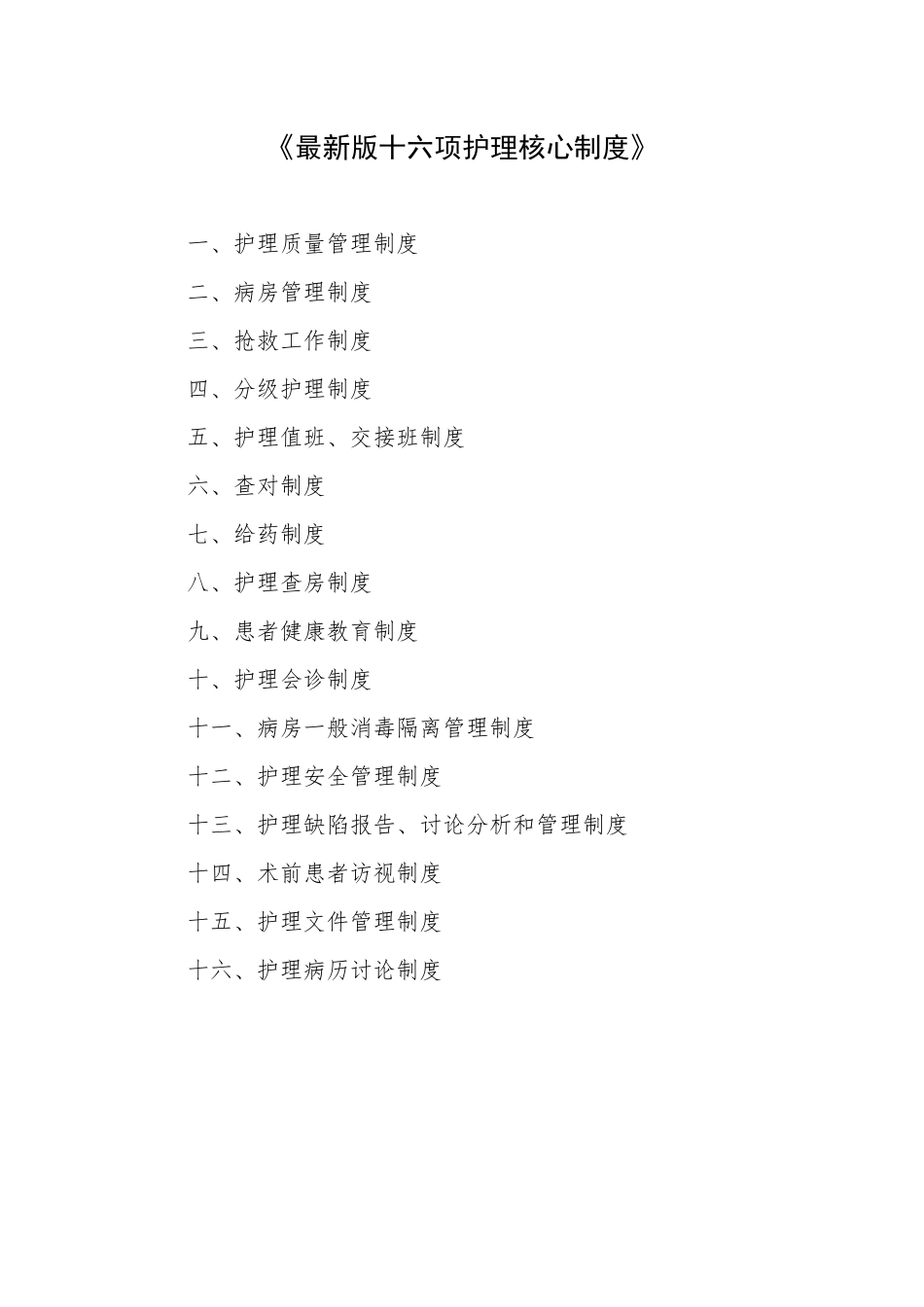 《最新版十六项护理核心制度》

一、护理质量管理制度

二、病房管理制度

三、抢救工作制度

四、分级护理制度

五、护理值班、交接班制度

六、查对制度

七、给药制度

八、护理查房制度

九、患者健康教育制度

十、护理会诊制度

十一、病房一般消毒隔离管理制度

十二、护理安全管理制度

十三、护理缺陷报告、讨论分析和管理制度

十四、术前患者访视制度

十五、护理文件管理制度

十六、护理病历讨论制度